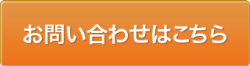 お問い合わせはこちら